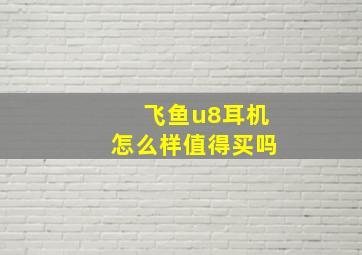 飞鱼u8耳机
怎么样值得买吗